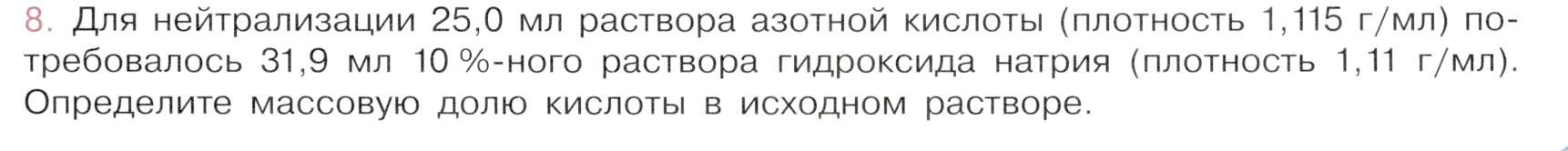 8. Для нейтрализации 25,0 мл раствора азотной кислоты (плотность 1,115 г/мл) потребовалось 31,9 мл 10 %-ного раствора гидроксида натрия (плотность 1,11 г/мл). Определите массовую долю кислоты в исходном растворе.